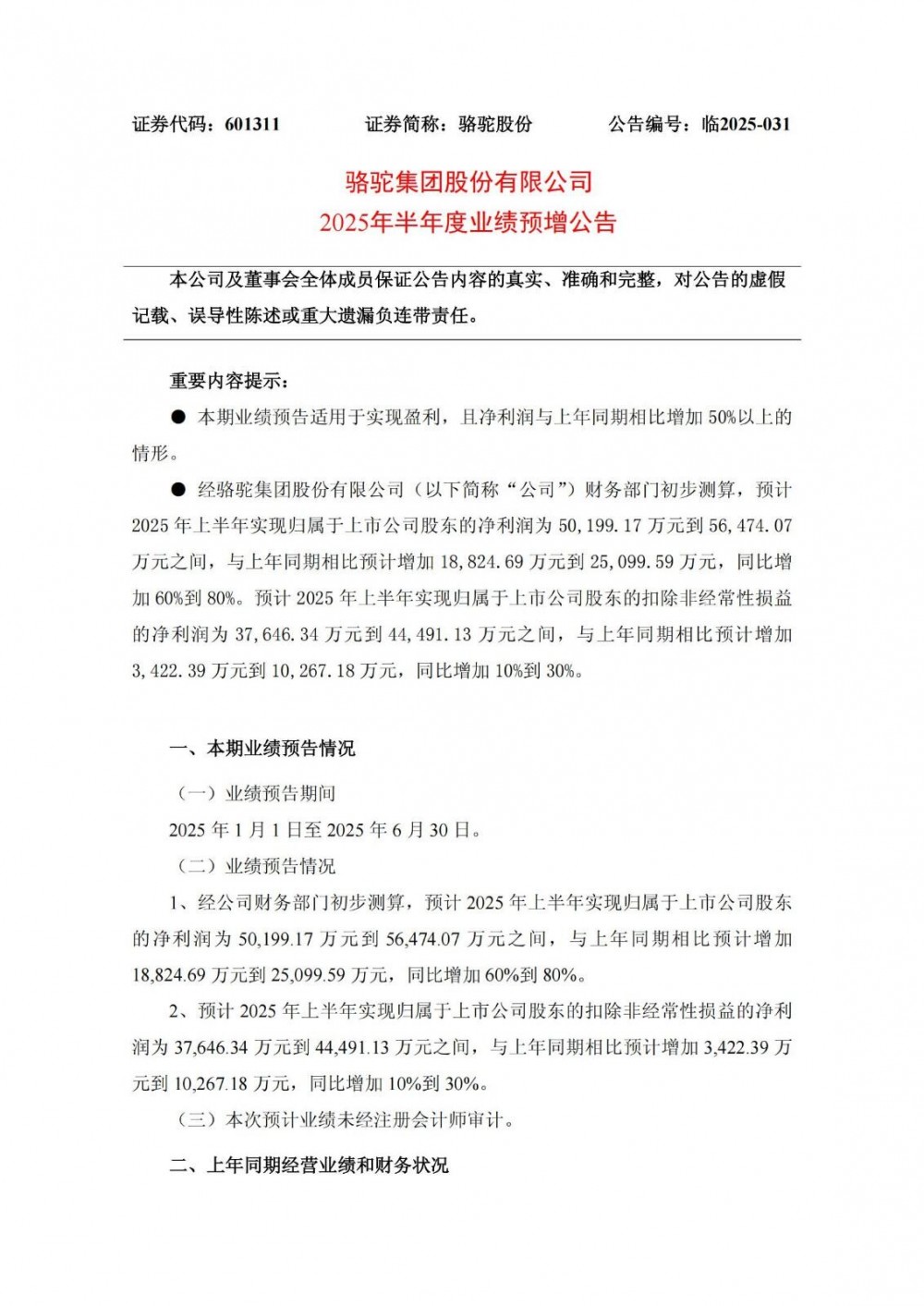 证券代码：601311　　证券简称：骆驼股份　　公告编号：临2025-031

骆驼集团股份有限公司
2025年半年度业绩预增公告

本公司及董事会全体成员保证公告内容的真实、准确和完整，对公告的虚假记载、误导性陈述或重大遗漏负连带责任。

重要内容提示：

● 本期业绩预告适用于实现盈利，且净利润与上年同期相比增加 50%以上的情形。

● 经骆驼集团股份有限公司（以下简称“公司”）财务部门初步测算，预计 2025 年上半年实现归属于上市公司股东的净利润为 50,199.17 万元到 56,474.07 万元之间，与上年同期相比预计增加 18,824.69 万元到 25,099.59 万元，同比增加 60%到 80%。预计 2025 年上半年实现归属于上市公司股东的扣除非经常性损益的净利润为 37,646.34 万元到 44,491.13 万元之间，与上年同期相比预计增加 3,422.39 万元到 10,267.18 万元，同比增加 10%到 30%。

一、本期业绩预告情况

（一）业绩预告期间

2025 年 1 月 1 日至 2025 年 6 月 30 日。

（二）业绩预告情况

1、经公司财务部门初步测算，预计 2025 年上半年实现归属于上市公司股东的净利润为 50,199.17 万元到 56,474.07 万元之间，与上年同期相比预计增加 18,824.69 万元到 25,099.59 万元，同比增加 60%到 80%。

2、预计 2025 年上半年实现归属于上市公司股东的扣除非经常性损益的净利润为 37,646.34 万元到 44,491.13 万元之间，与上年同期相比预计增加 3,422.39 万元到 10,267.18 万元，同比增加 10%到 30%。

（三）本次预计业绩未经注册会计师审计。

二、上年同期经营业绩和财务状况